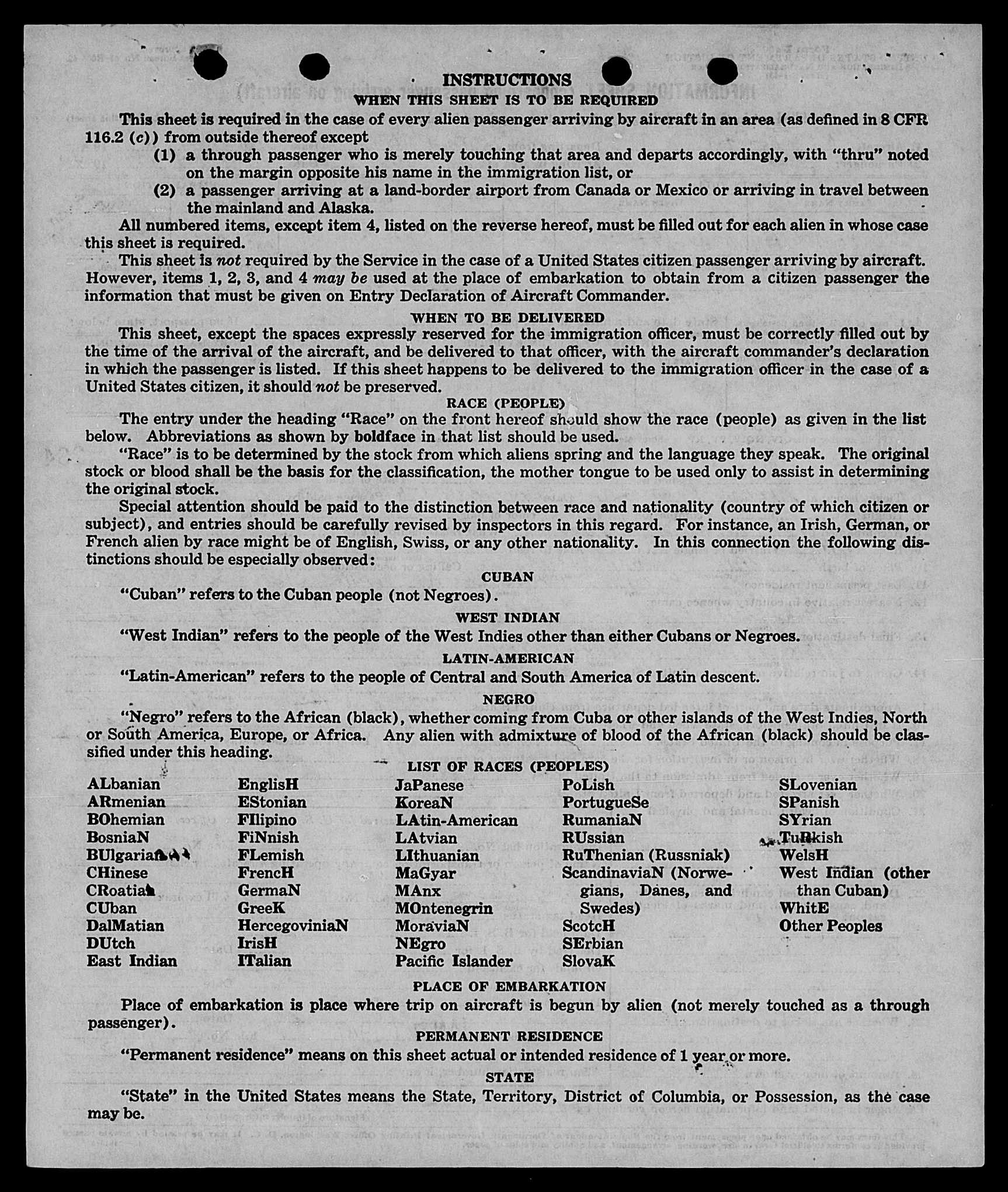 INSTRUCTIONS

WHEN THIS SHEET IS TO BE REQUIRED

This sheet is required in the case of every alien passenger arriving by aircraft in an area (as defined in 8 CFR 116.2 (c)) from outside thereof except

(1) a through passenger who is merely touching that area and departs accordingly, with "thru" noted on the margin opposite his name in the immigration list, or

(2) a passenger arriving at a land-border airport from Canada or Mexico or arriving in travel between the mainland and Alaska.

All numbered items, except item 4, listed on the reverse hereof, must be filled out for each alien in whose case this sheet is required.

This sheet is not required by the Service in the case of a United States citizen passenger arriving by aircraft. However, items 1, 2, 3, and 4 may be used at the place of embarkation to obtain from a citizen passenger the information that must be given on Entry Declaration of Aircraft Commander.

WHEN TO BE DELIVERED

This sheet, except the spaces expressly reserved for the immigration officer, must be correctly filled out by the time of the arrival of the aircraft, and be delivered to that officer, with the aircraft commander's declaration in which the passenger is listed. If this sheet happens to be delivered to the immigration officer in the case of a United States citizen, it should not be preserved.

RACE (PEOPLE)

The entry under the heading "Race" on the front hereof should show the race (people) as given in the list below. Abbreviations as shown by boldface in that list should be used.

"Race" is to be determined by the stock from which aliens spring and the language they speak. The original stock or blood shall be the basis for the classification, the mother tongue to be used only to assist in determining the original stock.

Special attention should be paid to the distinction between race and nationality (country of which citizen or subject), and entries should be carefully revised by inspectors in this regard. For instance, an Irish, German, or French alien by race might be of English, Swiss, or any other nationality. In this connection the following distinctions should be especially observed:

CUBAN

"Cuban" refers to the Cuban people (not Negroes).

WEST INDIAN

"West Indian" refers to the people of the West Indies other than either Cubans or Negroes.

LATIN-AMERICAN

"Latin-American" refers to the people of Central and South America of Latin descent.

NEGRO

"Negro" refers to the African (black), whether coming from Cuba or other islands of the West Indies, North or South America, Europe, or Africa. Any alien with admixture of blood of the African (black) should be classified under this heading.

LIST OF RACES (PEOPLES)

ALbanian
ARmenian
BOhemian
BosniaN
BUlgarian
CHinese
CRoatian
CUban
DalMatian
DUtch
East Indian

EnglisH
EStonian
FIlipino
FiNnish
FLemish
FrencH
GermaN
GreeK
HercegoviniaN
IrisH
ITalian

JaPanese
KoreaN
LAtin-American
LAtvian
LIthuanian
MaGyar
MAnx
MOntenegrin
MoraviaN
NEgro
Pacific Islander

PoLish
PortugueSe
RumaniaN
RUssian
RuThenian (Russniak)
ScandinaviaN (Norwegians, Danes, and Swedes)
ScotcH
SErbian
SlovaK

SLovenian
SPanish
SYrian
TuRkish
WelsH
West Indian (other than Cuban)
WhitE
Other Peoples

PLACE OF EMBARKATION

Place of embarkation is place where trip on aircraft is begun by alien (not merely touched as a through passenger).

PERMANENT RESIDENCE

"Permanent residence" means on this sheet actual or intended residence of 1 year or more.

STATE

"State" in the United States means the State, Territory, District of Columbia, or Possession, as the case may be.